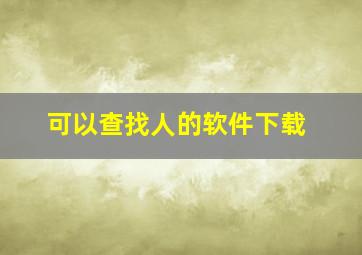 可以查找人的软件下载